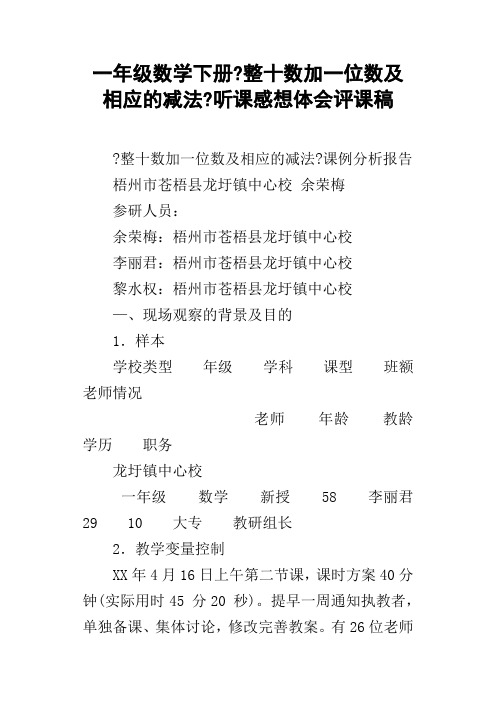 一年级数学下册?整十数加一位数及相应的减法?听课感想体会评课稿

?整十数加一位数及相应的减法?课例分析报告

梧州市苍梧县龙圩镇中心校 余荣梅

参研人员：

余荣梅：梧州市苍梧县龙圩镇中心校

李丽君：梧州市苍梧县龙圩镇中心校

黎水权：梧州市苍梧县龙圩镇中心校

一、现场观察的背景及目的

1．样本

学校类型 年级 学科 课型 班额 老师情况

老师 年龄 教龄 学历 职务

龙圩镇中心校

一年级 数学 新授 58 李丽君 29 10 大专 教研组长

2．教学变量控制

XX 年 4 月 16 日上午第二节课，课时方案 40 分钟(实际用时 45 分 20 秒)。提早一周通知执教者，单独备课、集体讨论，修改完善教案。有 26 位老师